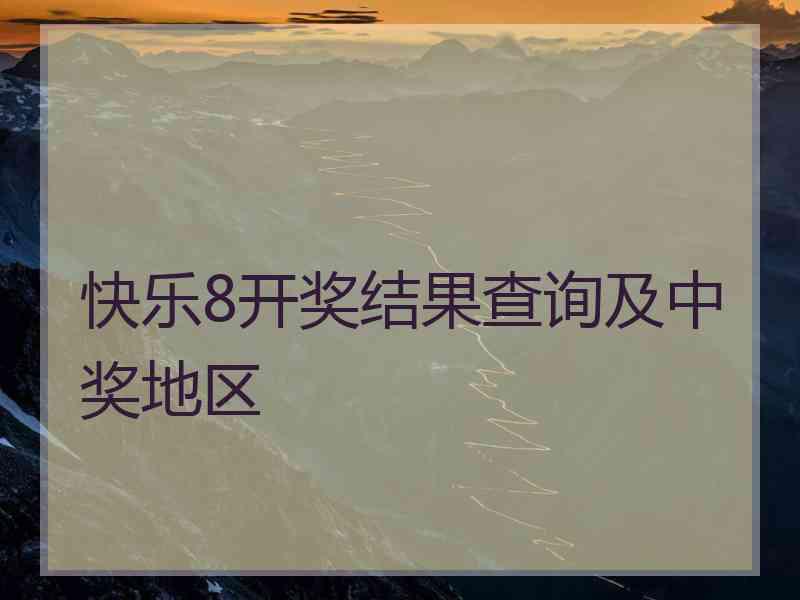 快乐8开奖结果查询及中奖地区